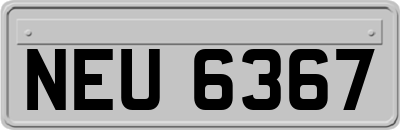 NEU 6367